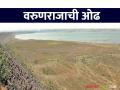 वरुणराजाची ओढ